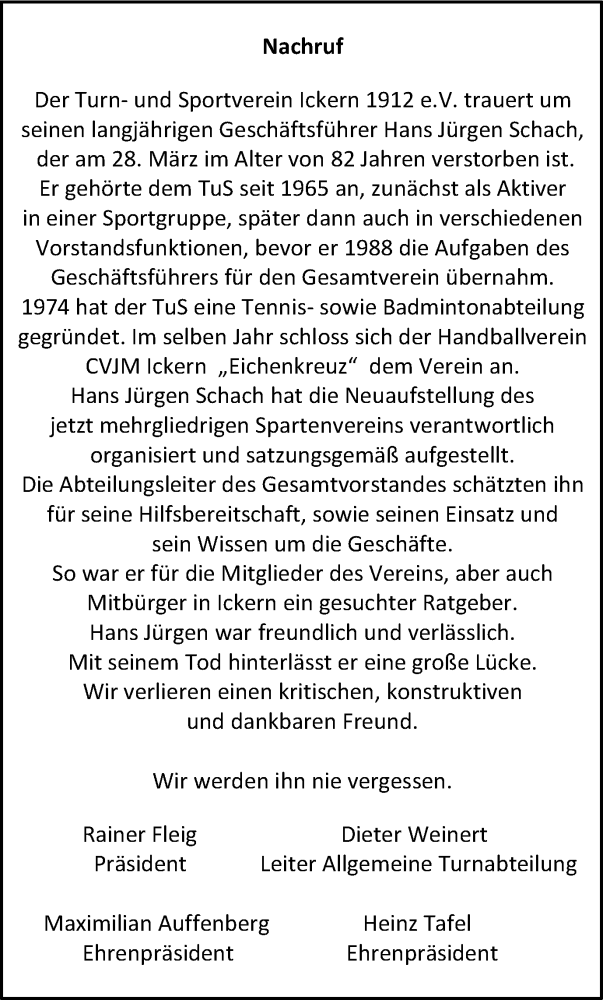 Nachruf

Der Turn- und Sportverein Ickern 1912 e.V. trauert um seinen langjährigen Geschäftsführer Hans Jürgen Schach, der am 28. März im Alter von 82 Jahren verstorben ist. Er gehörte dem TuS seit 1965 an, zunächst als Aktiver in einer Sportgruppe, später dann auch in verschiedenen Vorstandsfunktionen, bevor er 1988 die Aufgaben des Geschäftsführers für den Gesamtverein übernahm. 1974 hat der TuS eine Tennis- sowie Badmintonabteilung gegründet. Im selben Jahr schloss sich der Handballverein CVJM Ickern „Eichenkreuz“ dem Verein an. Hans Jürgen Schach hat die Neuaufstellung des jetzt mehrgliedrigen Spartenvereins verantwortlich organisiert und satzungsgemäß aufgestellt. Die Abteilungsleiter des Gesamtvorstandes schätzten ihn für seine Hilfsbereitschaft, sowie seinen Einsatz und sein Wissen um die Geschäfte. So war er für die Mitglieder des Vereins, aber auch Mitbürger in Ickern ein gesuchter Ratgeber. Hans Jürgen war freundlich und verlässlich. Mit seinem Tod hinterlässt er eine große Lücke. Wir verlieren einen kritischen, konstruktiven und dankbaren Freund.

Wir werden ihn nie vergessen.

Rainer Fleig
Präsident

Dieter Weinert
Leiter Allgemeine Turnabteilung

Maximilian Auffenberg
Ehrenpräsident

Heinz Tafel
Ehrenpräsident